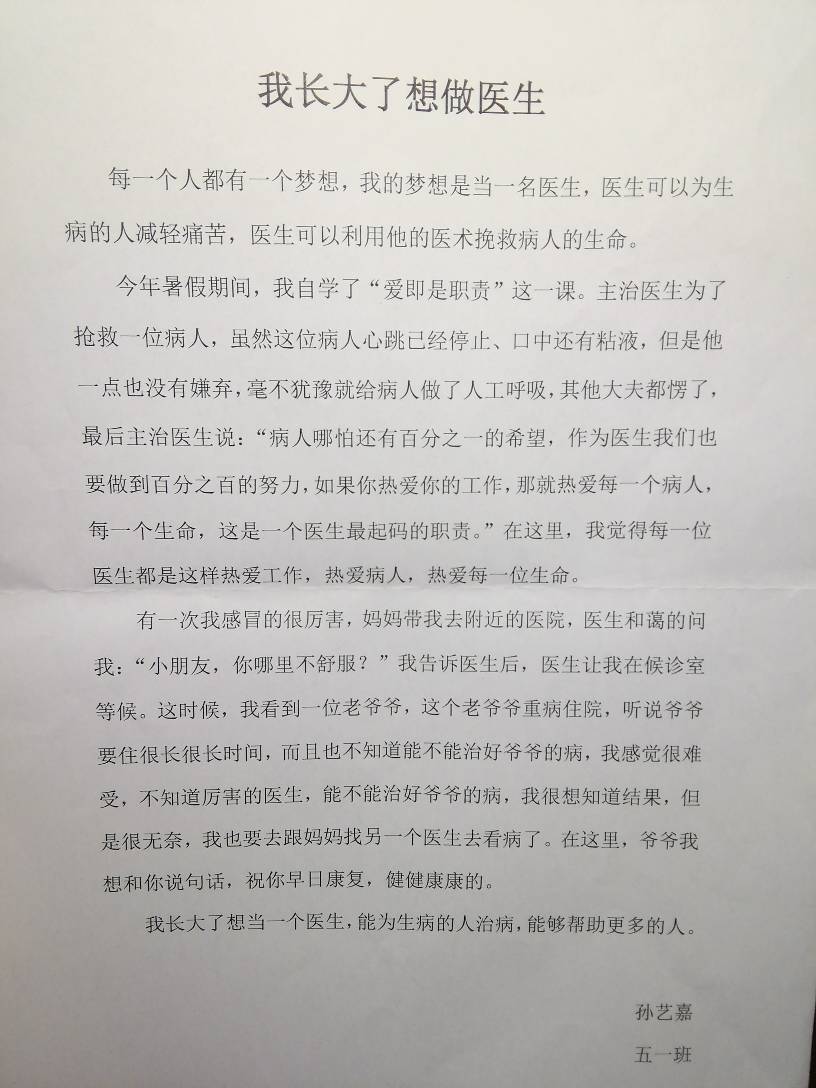 我长大了想做医生

每一个人都有一个梦想，我的梦想是当一名医生，医生可以为生病的人减轻痛苦，医生可以利用他的医术挽救病人的生命。

今年暑假期间，我自学了“爱即是职责”这一课。主治医生为了抢救一位病人，虽然这位病人心跳已经停止、口中还有粘液，但是他一点也没有嫌弃，毫不犹豫就给病人做了人工呼吸，其他大夫都愣了，最后主治医生说：“病人哪怕还有百分之一的希望，作为医生我们也要做到百分之百的努力，如果你热爱你的工作，那就热爱每一个病人，每一个生命，这是一个医生最起码的职责。”在这里，我觉得每一位医生都是这样热爱工作，热爱病人，热爱每一位生命。

有一次我感冒的很厉害，妈妈带我去附近的医院，医生和蔼的问我：“小朋友，你哪里不舒服？”我告诉医生后，医生让我在候诊室等候。这时候，我看到一位老爷爷，这个老爷爷重病住院，听说爷爷要住很长很长时间，而且也不知道能不能治好爷爷的病，我感觉很难受，不知道厉害的医生，能不能治好爷爷的病，我很想知道结果，但是很无奈，我也要去跟妈妈找另一个医生去看病了。在这里，爷爷我想和你说句话，祝你早日康复，健健康康的。

我长大了想当一个医生，能为生病的人治病，能够帮助更多的人。

孙艺嘉
五一班